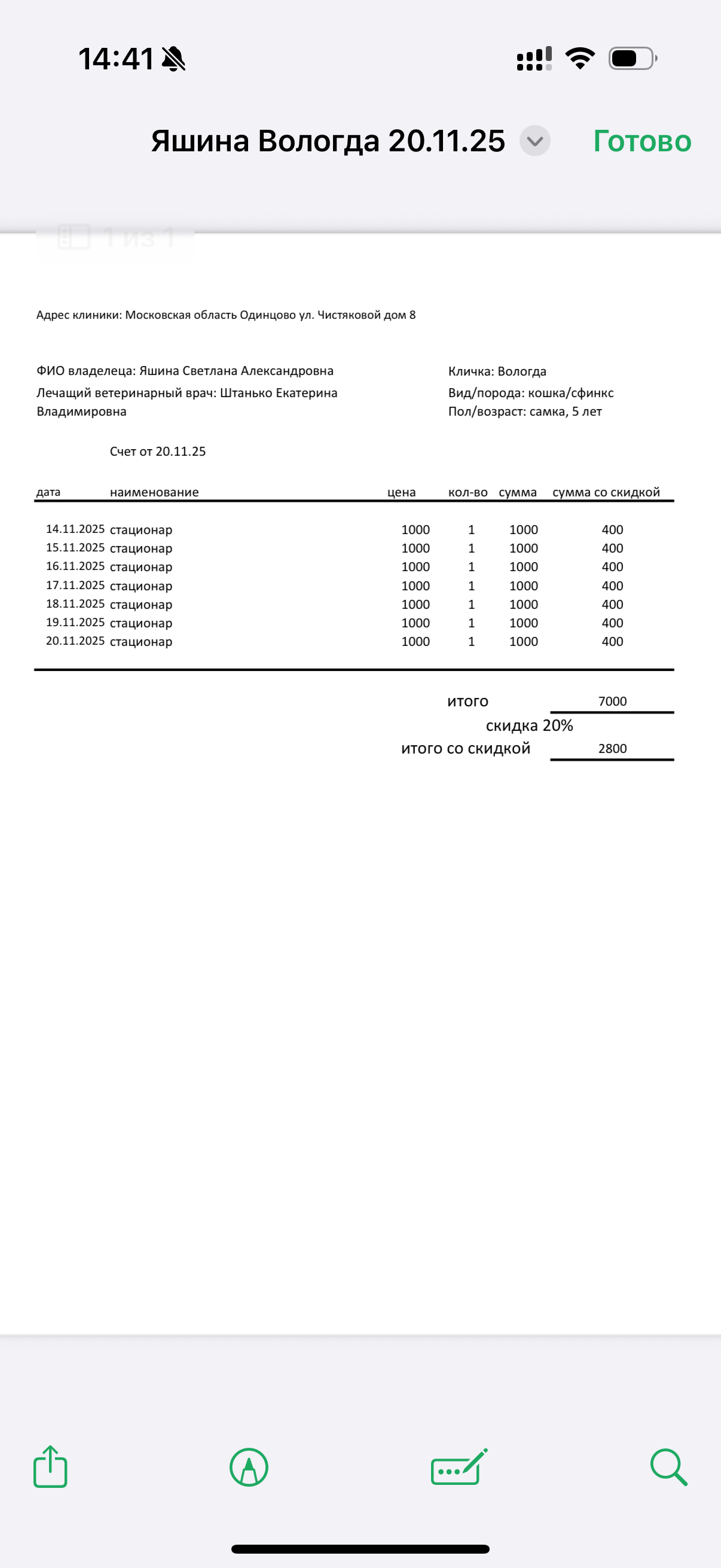 14:41

Яшина Вологда 20.11.25 Готово

1 из 1

Адрес клиники: Московская область Одинцово ул. Чистяковой дом 8

ФИО владелеца: Яшина Светлана Александровна
Лечащий ветеринарный врач: Штанько Екатерина Владимировна

Кличка: Вологда
Вид/порода: кошка/сфинкс
Пол/возраст: самка, 5 лет

Счет от 20.11.25

| дата | наименование | цена | кол-во | сумма | сумма со скидкой |
|---|---|---|---|---|---|
| 14.11.2025 | стационар | 1000 | 1 | 1000 | 400 |
| 15.11.2025 | стационар | 1000 | 1 | 1000 | 400 |
| 16.11.2025 | стационар | 1000 | 1 | 1000 | 400 |
| 17.11.2025 | стационар | 1000 | 1 | 1000 | 400 |
| 18.11.2025 | стационар | 1000 | 1 | 1000 | 400 |
| 19.11.2025 | стационар | 1000 | 1 | 1000 | 400 |
| 20.11.2025 | стационар | 1000 | 1 | 1000 | 400 |

итого 7000
скидка 20%
итого со скидкой 2800